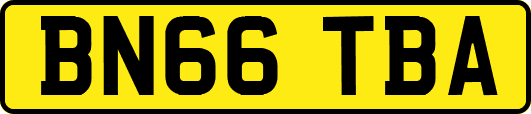 BN66 TBA